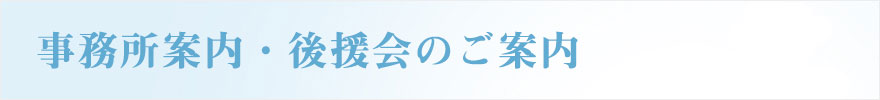 事務所案内・後援会のご案内